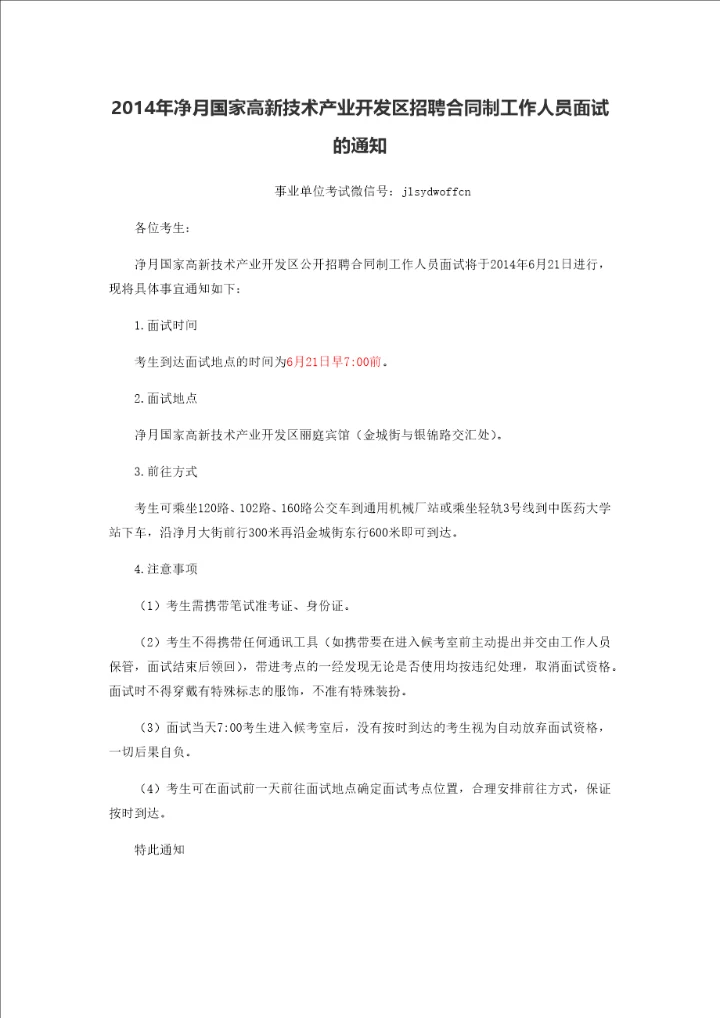 2014年净月国家高新技术产业开发区招聘合同制工作人员面试的通知

事业单位考试微信号：jlsydwoffcn

各位考生：

净月国家高新技术产业开发区公开招聘合同制工作人员面试将于2014年6月21日进行，现将具体事宜通知如下：

1.面试时间

考生到达面试地点的时间为6月21日早7:00前。

2.面试地点

净月国家高新技术产业开发区丽庭宾馆（金城街与银锦路交汇处）。

3.前往方式

考生可乘坐120路、102路、160路公交车到通用机械厂站或乘坐轻轨3号线到中医药大学站下车，沿净月大街前行300米再沿金城街东行600米即可到达。

4.注意事项

（1）考生需携带笔试准考证、身份证。

（2）考生不得携带任何通讯工具（如携带要在进入候考室前主动提出并交由工作人员保管，面试结束后领回），带进考点的一经发现无论是否使用均按违纪处理，取消面试资格。面试时不得穿戴有特殊标志的服饰，不准有特殊装扮。

（3）面试当天7:00考生进入候考室后，没有按时到达的考生视为自动放弃面试资格，一切后果自负。

（4）考生可在面试前一天前往面试地点确定面试考点位置，合理安排前往方式，保证按时到达。

特此通知